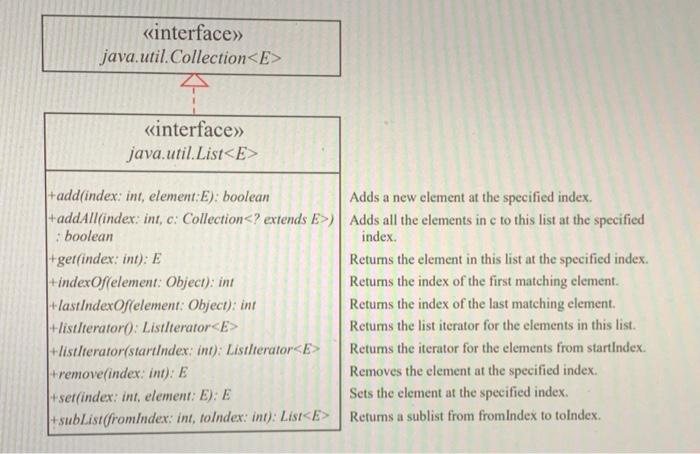 «interface»
java.util.Collection<E>

«interface»
java.util.List<E>

+add(index: int, element:E): boolean
+addAll(index: int, c: Collection<? extends E>) : boolean
+get(index: int): E
+indexOf(element: Object): int
+lastIndexOf(element: Object): int
+listIterator(): ListIterator<E>
+listIterator(startIndex: int): ListIterator<E>
+remove(index: int): E
+set(index: int, element: E): E
+subList(fromIndex: int, toIndex: int): List<E>

Adds a new element at the specified index.
Adds all the elements in c to this list at the specified index.
Returns the element in this list at the specified index.
Returns the index of the first matching element.
Returns the index of the last matching element.
Returns the list iterator for the elements in this list.
Returns the iterator for the elements from startIndex.
Removes the element at the specified index.
Sets the element at the specified index.
Returns a sublist from fromIndex to toIndex.